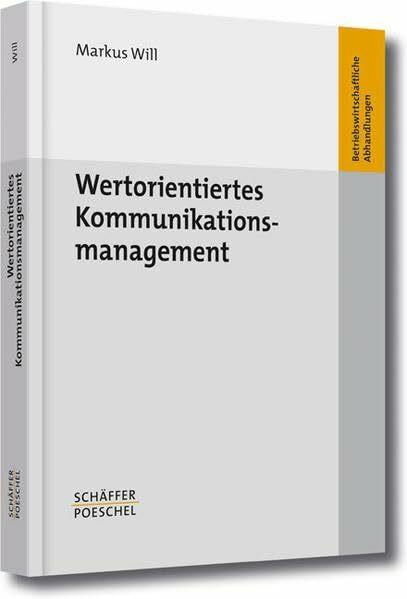 Will

Wertorientiertes Kommunikationsmanagement

SCHÄFFER POESCHEL

Markus Will

Betriebswirtschaftliche Abhandlungen

Wertorientiertes Kommunikationsmanagement

SCHÄFFER
POESCHEL